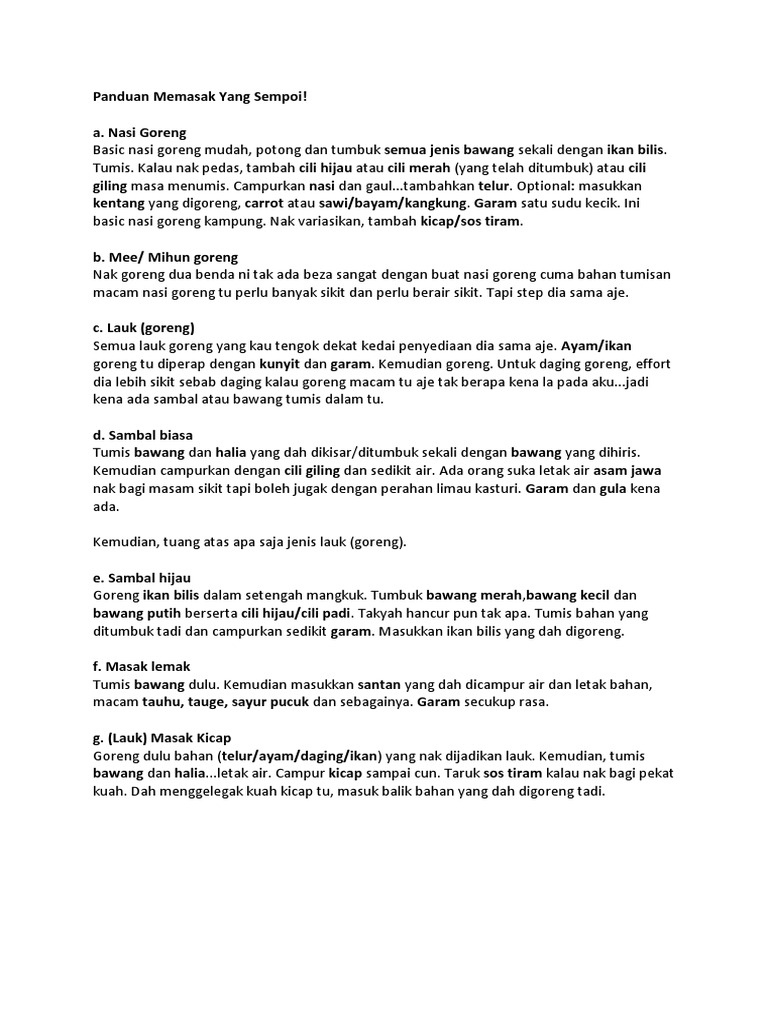 Panduan Memasak Yang Sempoi!

a. Nasi Goreng
Basic nasi goreng mudah, potong dan tumbuk semua jenis bawang sekali dengan ikan bilis. Tumis. Kalau nak pedas, tambah cili hijau atau cili merah (yang telah ditumbuk) atau cili giling masa menumis. Campurkan nasi dan gaul...tambahkan telur. Optional: masukkan kentang yang digoreng, carrot atau sawi/bayam/kangkung. Garam satu sudu kecik. Ini basic nasi goreng kampung. Nak variasikan, tambah kicap/sos tiram.

b. Mee/ Mihun goreng
Nak goreng dua benda ni tak ada beza sangat dengan buat nasi goreng cuma bahan tumisan macam nasi goreng tu perlu banyak sikit dan perlu berair sikit. Tapi step dia sama aje.

c. Lauk (goreng)
Semua lauk goreng yang kau tengok dekat kedai penyediaan dia sama aje. Ayam/ikan goreng tu diperap dengan kunyit dan garam. Kemudian goreng. Untuk daging goreng, effort dia lebih sikit sebab daging kalau goreng macam tu aje tak berapa kena la pada aku...jadi kena ada sambal atau bawang tumis dalam tu.

d. Sambal biasa
Tumis bawang dan halia yang dah dikisar/ditumbuk sekali dengan bawang yang dihiris. Kemudian campurkan dengan cili giling dan sedikit air. Ada orang suka letak air asam jawa nak bagi masam sikit tapi boleh jugak dengan perahan limau kasturi. Garam dan gula kena ada.

Kemudian, tuang atas apa saja jenis lauk (goreng).

e. Sambal hijau
Goreng ikan bilis dalam setengah mangkuk. Tumbuk bawang merah,bawang kecil dan bawang putih berserta cili hijau/cili padi. Takyah hancur pun tak apa. Tumis bahan yang ditumbuk tadi dan campurkan sedikit garam. Masukkan ikan bilis yang dah digoreng.

f. Masak lemak
Tumis bawang dulu. Kemudian masukkan santan yang dah dicampur air dan letak bahan, macam tauhu, tauge, sayur pucuk dan sebagainya. Garam secukup rasa.

g. (Lauk) Masak Kicap
Goreng dulu bahan (telur/ayam/daging/ikan) yang nak dijadikan lauk. Kemudian, tumis bawang dan halia...letak air. Campur kicap sampai cun. Taruk sos tiram kalau nak bagi pekat kuah. Dah menggelegak kuah kicap tu, masuk balik bahan yang dah digoreng tadi.